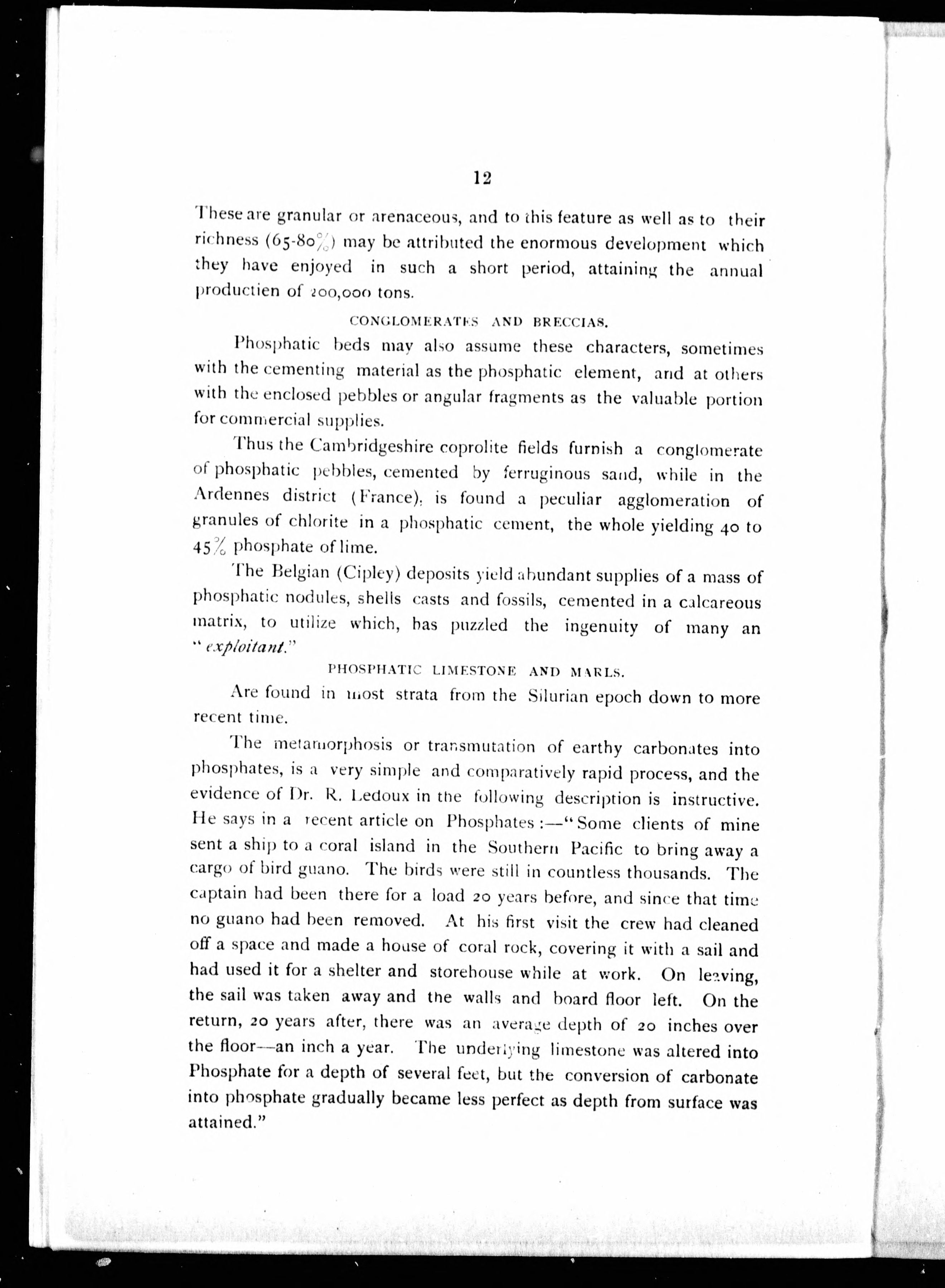 12

These are granular or arenaceous, and to this feature as well as to their richness (65-80%) may be attributed the enormous development which they have enjoyed in such a short period, attaining the annual productien of 200,000 tons.

CONGLOMERATES AND BRECCIAS.

Phosphatic beds may also assume these characters, sometimes with the cementing material as the phosphatic element, and at others with the enclosed pebbles or angular fragments as the valuable portion for commercial supplies.

Thus the Cambridgeshire coprolite fields furnish a conglomerate of phosphatic pebbles, cemented by ferruginous sand, while in the Ardennes district (France), is found a peculiar agglomeration of granules of chlorite in a phosphatic cement, the whole yielding 40 to 45% phosphate of lime.

The Belgian (Cipley) deposits yield abundant supplies of a mass of phosphatic nodules, shells casts and fossils, cemented in a calcareous matrix, to utilize which, has puzzled the ingenuity of many an "exploitant."

PHOSPHATIC LIMESTONE AND MARLS.

Are found in most strata from the Silurian epoch down to more recent time.

The metamorphosis or transmutation of earthy carbonates into phosphates, is a very simple and comparatively rapid process, and the evidence of Dr. R. Ledoux in the following description is instructive. He says in a recent article on Phosphates:—"Some clients of mine sent a ship to a coral island in the Southern Pacific to bring away a cargo of bird guano. The birds were still in countless thousands. The captain had been there for a load 20 years before, and since that time no guano had been removed. At his first visit the crew had cleaned off a space and made a house of coral rock, covering it with a sail and had used it for a shelter and storehouse while at work. On leaving, the sail was taken away and the walls and board floor left. On the return, 20 years after, there was an average depth of 20 inches over the floor—an inch a year. The underlying limestone was altered into Phosphate for a depth of several feet, but the conversion of carbonate into phosphate gradually became less perfect as depth from surface was attained."